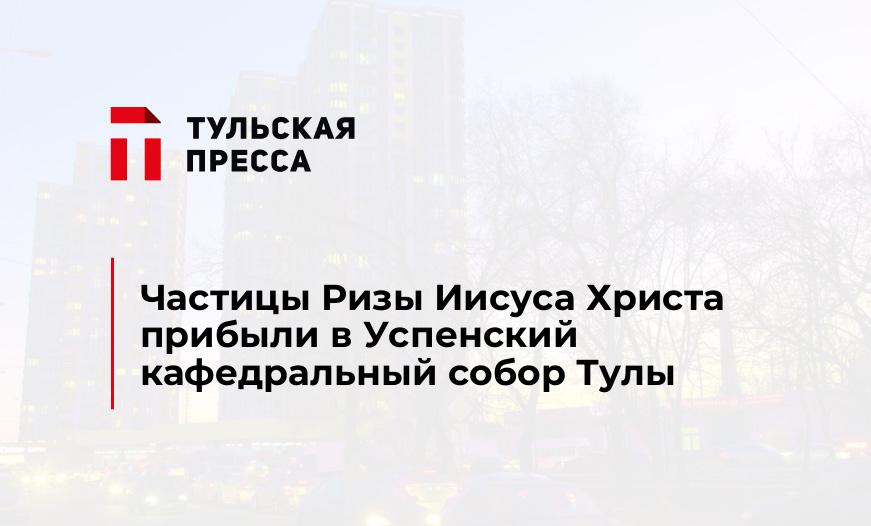 ТУЛЬСКАЯ
ПРЕССА

Частицы Ризы Иисуса Христа прибыли в Успенский кафедральный собор Тулы